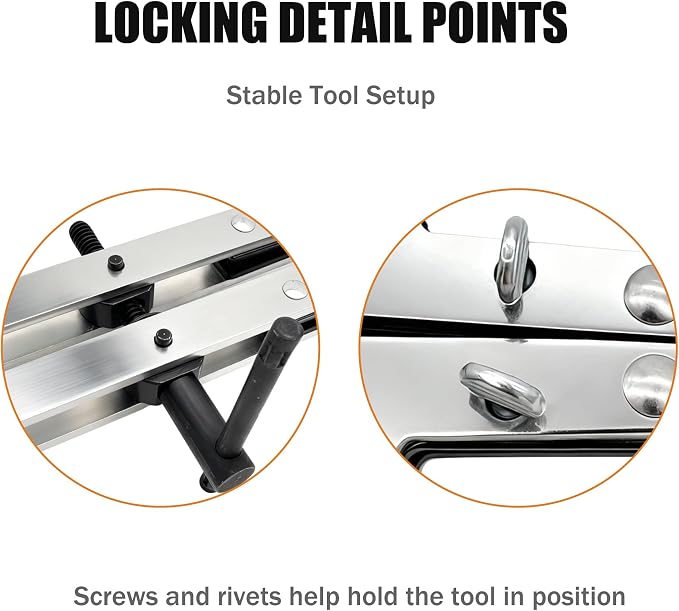 LOCKING DETAIL POINTS

Stable Tool Setup

Screws and rivets help hold the tool in position